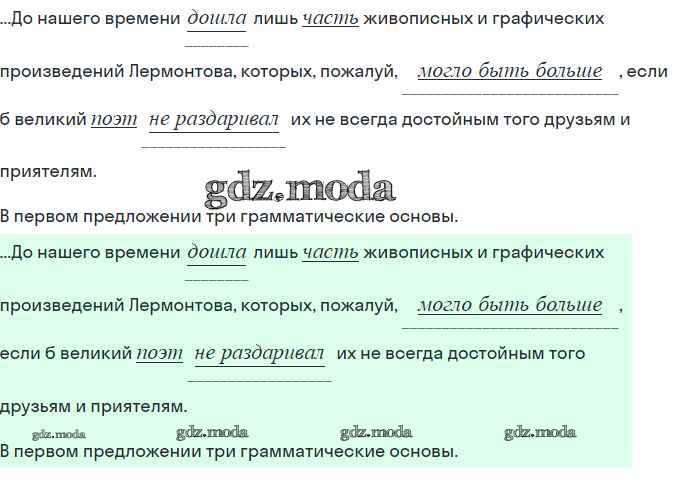 ...До нашего времени дошла лишь часть живописных и графических произведений Лермонтова, которых, пожалуй, могло быть больше , если б великий поэт не раздаривал их не всегда достойным того друзьям и приятелям.

В первом предложении три грамматические основы.

...До нашего времени дошла лишь часть живописных и графических произведений Лермонтова, которых, пожалуй, могло быть больше , если б великий поэт не раздаривал их не всегда достойным того друзьям и приятелям.

В первом предложении три грамматические основы.

gdz.moda